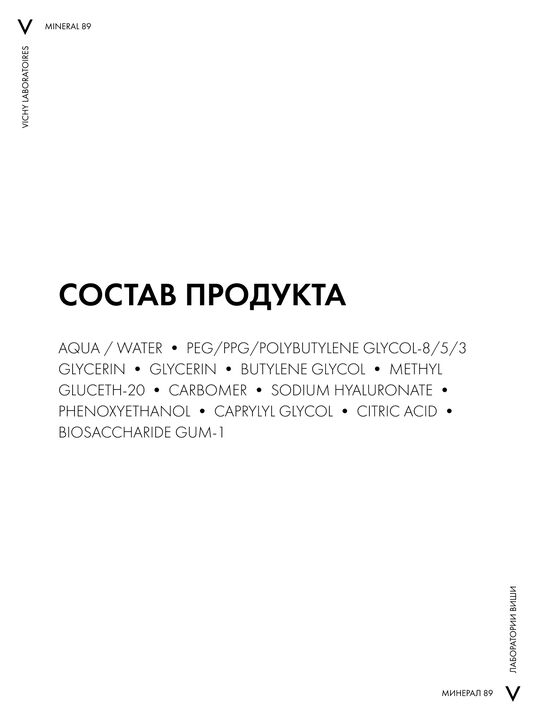 V MINERAL 89

VICHY LABORATOIRES

СОСТАВ ПРОДУКТА

AQUA / WATER • PEG/PPG/POLYBUTYLENE GLYCOL-8/5/3 GLYCERIN • GLYCERIN • BUTYLENE GLYCOL • METHYL GLUCETH-20 • CARBOMER • SODIUM HYALURONATE • PHENOXYETHANOL • CAPRYLYL GLYCOL • CITRIC ACID • BIOSACCHARIDE GUM-1

ЛАБОРАТОРИИ ВИШИ

МИНЕРАЛ 89 V